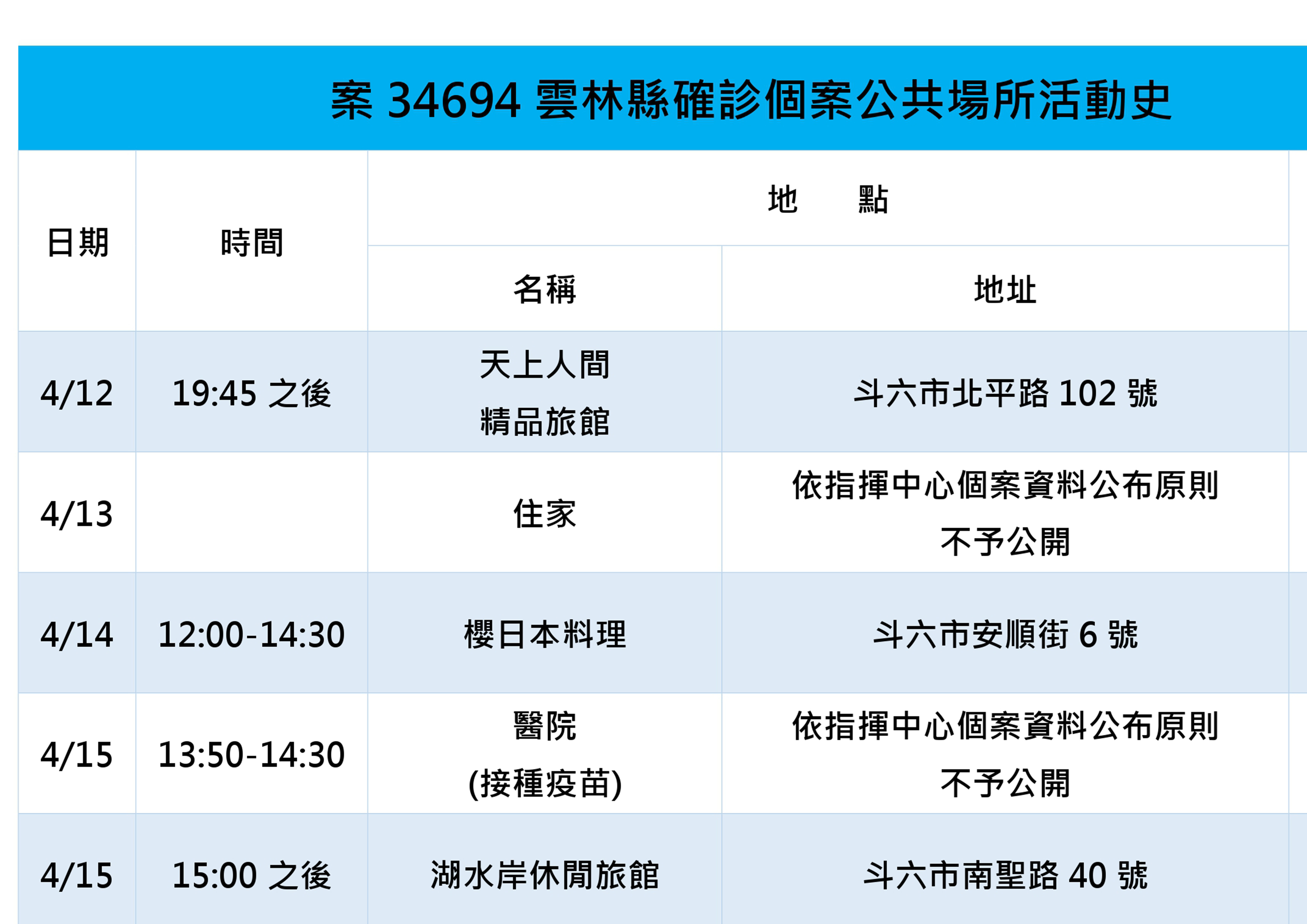 案 34694 雲林縣確診個案公共場所活動史

| 日期 | 時間 | 地 點 名稱 | 地 點 地址 |
|---|---|---|---|
| 4/12 | 19:45 之後 | 天上人間 精品旅館 | 斗六市北平路 102 號 |
| 4/13 | | 住家 | 依指揮中心個案資料公布原則 不予公開 |
| 4/14 | 12:00-14:30 | 櫻日本料理 | 斗六市安順街 6 號 |
| 4/15 | 13:50-14:30 | 醫院 (接種疫苗) | 依指揮中心個案資料公布原則 不予公開 |
| 4/15 | 15:00 之後 | 湖水岸休閒旅館 | 斗六市南聖路 40 號 |